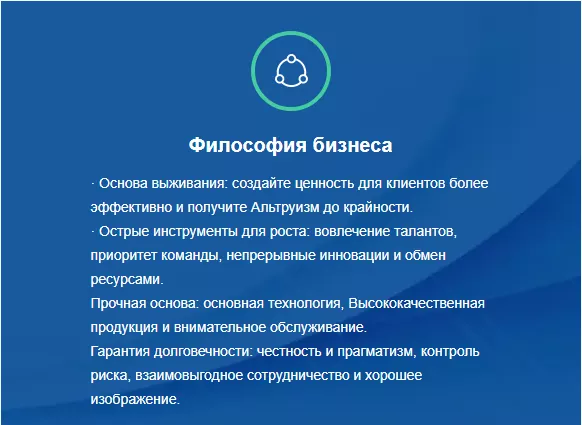 Философия бизнеса

· Основа выживания: создайте ценность для клиентов более эффективно и получите Альтруизм до крайности.
· Острые инструменты для роста: вовлечение талантов, приоритет команды, непрерывные инновации и обмен ресурсами.
Прочная основа: основная технология, Высококачественная продукция и внимательное обслуживание.
Гарантия долговечности: честность и прагматизм, контроль риска, взаимовыгодное сотрудничество и хорошее изображение.